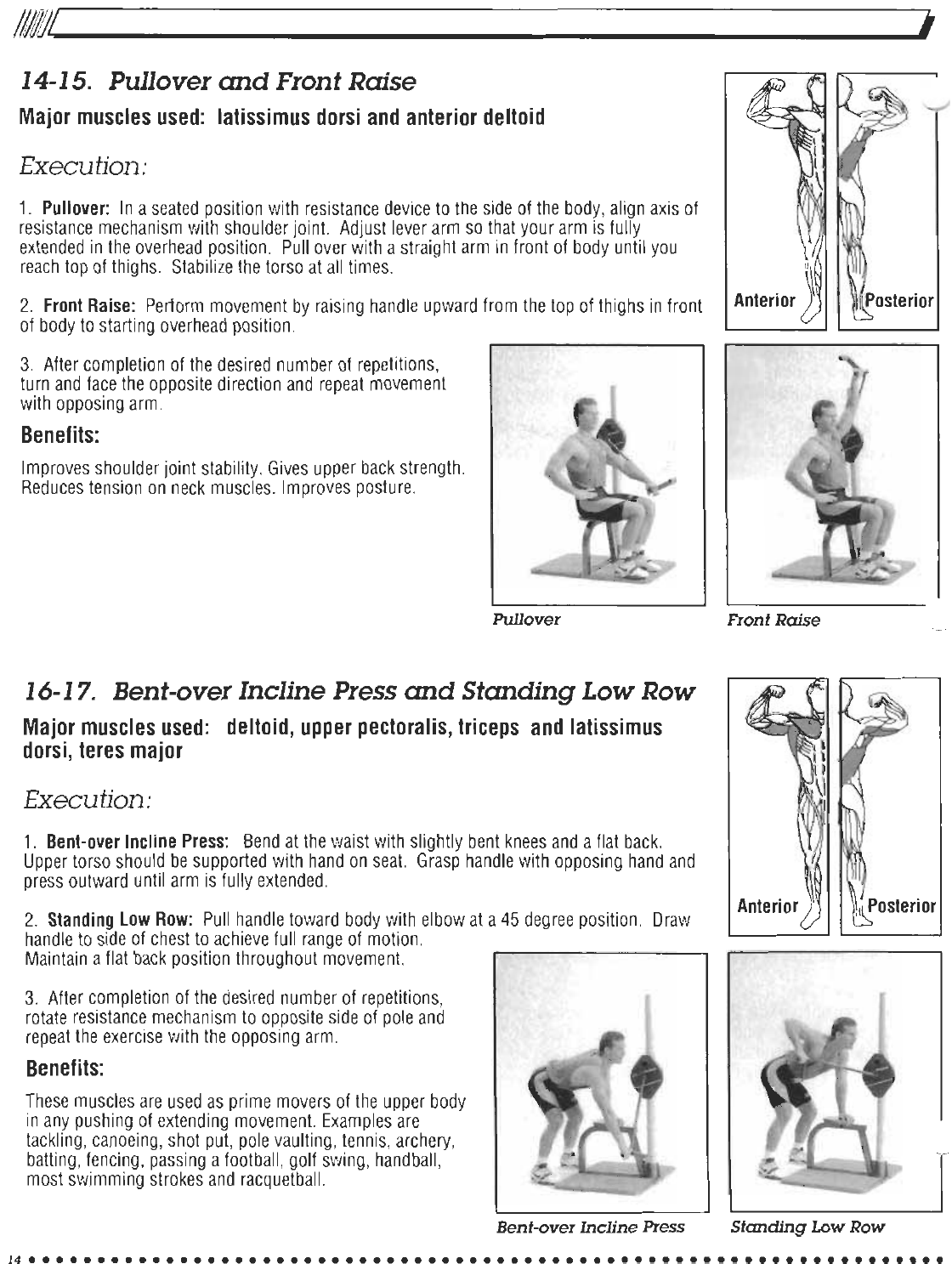 14-15. Pullover and Front Raise

Major muscles used: latissimus dorsi and anterior deltoid

Execution:

1. Pullover: In a seated position with resistance device to the side of the body, align axis of resistance mechanism with shoulder joint. Adjust lever arm so that your arm is fully extended in the overhead position. Pull over with a straight arm in front of body until you reach top of thighs. Stabilize the torso at all times.

2. Front Raise: Perform movement by raising handle upward from the top of thighs in front of body to starting overhead position.

3. After completion of the desired number of repetitions, turn and face the opposite direction and repeat movement with opposing arm.

Benefits:

Improves shoulder joint stability. Gives upper back strength. Reduces tension on neck muscles. Improves posture.

Anterior

Posterior

Pullover

Front Raise

16-17. Bent-over Incline Press and Standing Low Row

Major muscles used: deltoid, upper pectoralis, triceps and latissimus dorsi, teres major

Execution:

1. Bent-over Incline Press: Bend at the waist with slightly bent knees and a flat back. Upper torso should be supported with hand on seat. Grasp handle with opposing hand and press outward until arm is fully extended.

2. Standing Low Row: Pull handle toward body with elbow at a 45 degree position. Draw handle to side of chest to achieve full range of motion. Maintain a flat back position throughout movement.

3. After completion of the desired number of repetitions, rotate resistance mechanism to opposite side of pole and repeat the exercise with the opposing arm.

Benefits:

These muscles are used as prime movers of the upper body in any pushing of extending movement. Examples are tackling, canoeing, shot put, pole vaulting, tennis, archery, batting, fencing, passing a football, golf swing, handball, most swimming strokes and racquetball.

Anterior

Posterior

Bent-over Incline Press

Standing Low Row

14